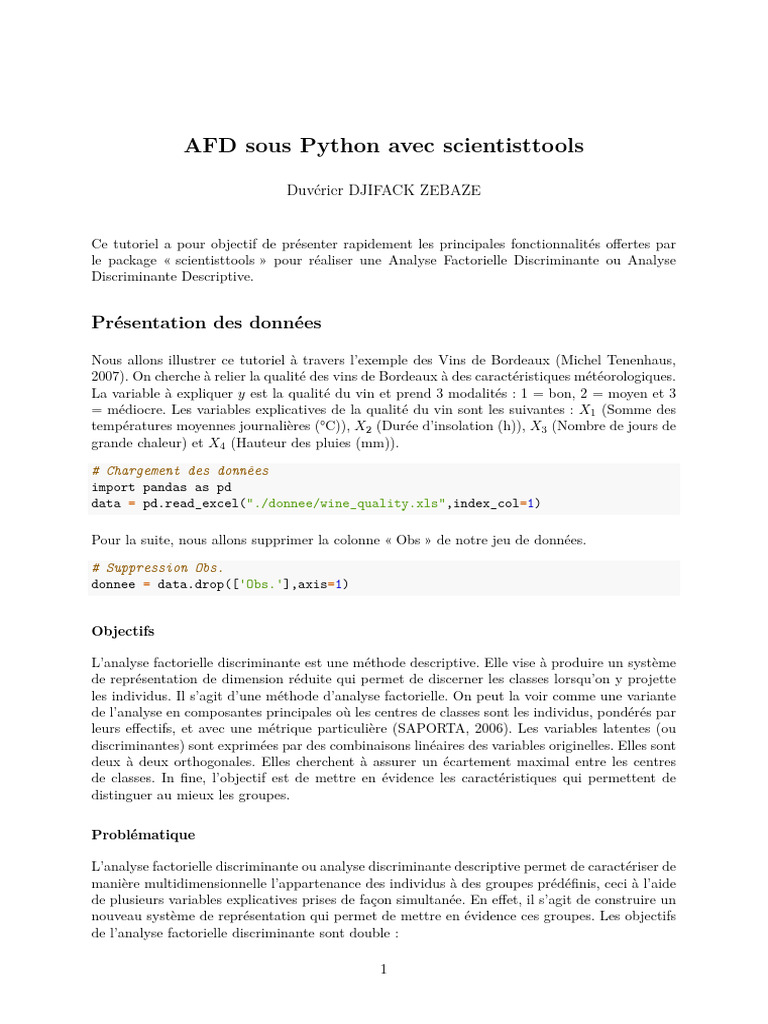 AFD sous Python avec scientisttools

Duvérier DJIFACK ZEBAZE

Ce tutoriel a pour objectif de présenter rapidement les principales fonctionnalités offertes par le package « scientisttools » pour réaliser une Analyse Factorielle Discriminante ou Analyse Discriminante Descriptive.

Présentation des données

Nous allons illustrer ce tutoriel à travers l'exemple des Vins de Bordeaux (Michel Tenenhaus, 2007). On cherche à relier la qualité des vins de Bordeaux à des caractéristiques météorologiques. La variable à expliquer $y$ est la qualité du vin et prend 3 modalités : 1 = bon, 2 = moyen et 3 = médiocre. Les variables explicatives de la qualité du vin sont les suivantes : $X_1$ (Somme des températures moyennes journalières (°C)), $X_2$ (Durée d'insolation (h)), $X_3$ (Nombre de jours de grande chaleur) et $X_4$ (Hauteur des pluies (mm)).

# Chargement des données
import pandas as pd
data = pd.read_excel("./donnee/wine_quality.xls",index_col=1)

Pour la suite, nous allons supprimer la colonne « Obs » de notre jeu de données.

# Suppression Obs.
donnee = data.drop(['Obs.'],axis=1)

Objectifs

L'analyse factorielle discriminante est une méthode descriptive. Elle vise à produire un système de représentation de dimension réduite qui permet de discerner les classes lorsqu'on y projette les individus. Il s'agit d'une méthode d'analyse factorielle. On peut la voir comme une variante de l'analyse en composantes principales où les centres de classes sont les individus, pondérés par leurs effectifs, et avec une métrique particulière (SAPORTA, 2006). Les variables latentes (ou discriminantes) sont exprimées par des combinaisons linéaires des variables originelles. Elles sont deux à deux orthogonales. Elles cherchent à assurer un écartement maximal entre les centres de classes. In fine, l'objectif est de mettre en évidence les caractéristiques qui permettent de distinguer au mieux les groupes.

Problématique

L'analyse factorielle discriminante ou analyse discriminante descriptive permet de caractériser de manière multidimensionnelle l'appartenance des individus à des groupes prédéfinis, ceci à l'aide de plusieurs variables explicatives prises de façon simultanée. En effet, il s'agit de construire un nouveau système de représentation qui permet de mettre en évidence ces groupes. Les objectifs de l'analyse factorielle discriminante sont double :

1